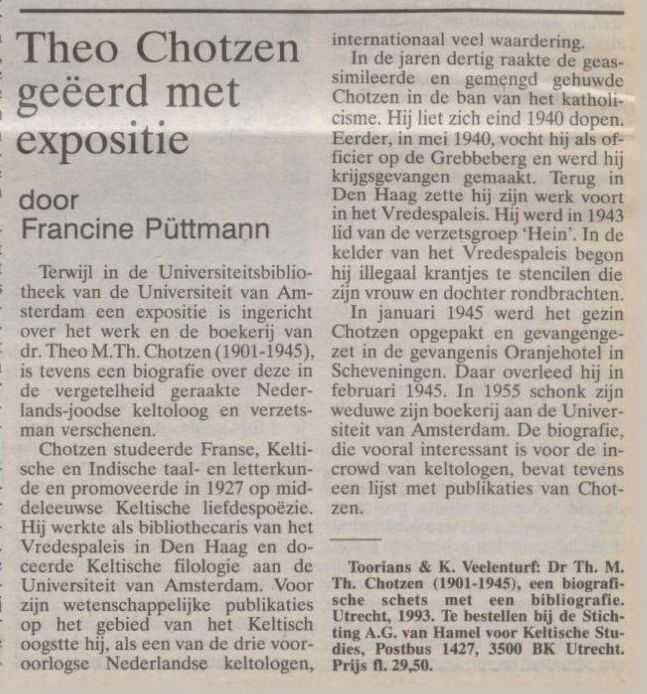 Theo Chotzen geëerd met expositie

door
Francine Püttmann

Terwijl in de Universiteitsbibliotheek van de Universiteit van Amsterdam een expositie is ingericht over het werk en de boekerij van dr. Theo M.Th. Chotzen (1901-1945), is tevens een biografie over deze in de vergetelheid geraakte Nederlands-joodse keltoloog en verzetsman verschenen.

Chotzen studeerde Franse, Keltische en Indische taal- en letterkunde en promoveerde in 1927 op middeleeuwse Keltische liefdespoëzie. Hij werkte als bibliothecaris van het Vredespaleis in Den Haag en doceerde Keltische filologie aan de Universiteit van Amsterdam. Voor zijn wetenschappelijke publikaties op het gebied van het Keltisch oogstte hij, als een van de drie vooroorlogse Nederlandse keltologen, internationaal veel waardering.

In de jaren dertig raakte de geassimileerde en gemengd gehuwde Chotzen in de ban van het katholicisme. Hij liet zich eind 1940 dopen. Eerder, in mei 1940, vocht hij als officier op de Grebbeberg en werd hij krijgsgevangen gemaakt. Terug in Den Haag zette hij zijn werk voort in het Vredespaleis. Hij werd in 1943 lid van de verzetsgroep 'Hein'. In de kelder van het Vredespaleis begon hij illegaal krantjes te stencilen die zijn vrouw en dochter rondbrachten.

In januari 1945 werd het gezin Chotzen opgepakt en gevangengezet in de gevangenis Oranjehotel in Scheveningen. Daar overleed hij in februari 1945. In 1955 schonk zijn weduwe zijn boekerij aan de Universiteit van Amsterdam. De biografie, die vooral interessant is voor de incrowd van keltologen, bevat tevens een lijst met publikaties van Chotzen.

Toorians & K. Veelenturf: Dr Th. M. Th. Chotzen (1901-1945), een biografische schets met een bibliografie. Utrecht, 1993. Te bestellen bij de Stichting A.G. van Hamel voor Keltische Studies, Postbus 1427, 3500 BK Utrecht. Prijs fl. 29,50.